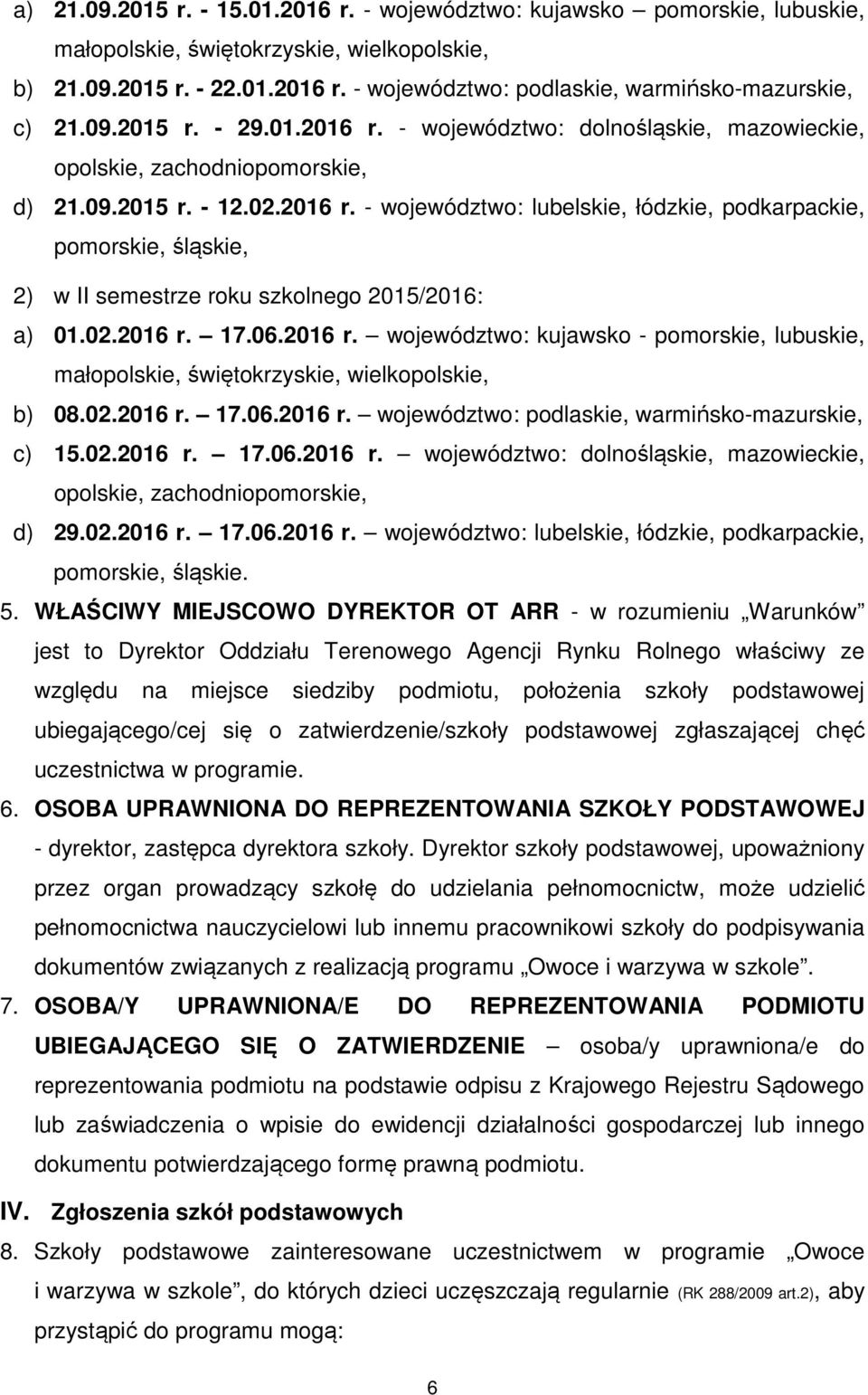 a) 21.09.2015 r. - 15.01.2016 r. - województwo: kujawsko – pomorskie, lubuskie, małopolskie, świętokrzyskie, wielkopolskie,
b) 21.09.2015 r. - 22.01.2016 r. - województwo: podlaskie, warmińsko-mazurskie,
c) 21.09.2015 r. - 29.01.2016 r. - województwo: dolnośląskie, mazowieckie, opolskie, zachodniopomorskie,
d) 21.09.2015 r. - 12.02.2016 r. - województwo: lubelskie, łódzkie, podkarpackie, pomorskie, śląskie,

2) w II semestrze roku szkolnego 2015/2016:
a) 01.02.2016 r. – 17.06.2016 r. – województwo: kujawsko - pomorskie, lubuskie, małopolskie, świętokrzyskie, wielkopolskie,
b) 08.02.2016 r. – 17.06.2016 r. – województwo: podlaskie, warmińsko-mazurskie,
c) 15.02.2016 r. – 17.06.2016 r. – województwo: dolnośląskie, mazowieckie, opolskie, zachodniopomorskie,
d) 29.02.2016 r. – 17.06.2016 r. – województwo: lubelskie, łódzkie, podkarpackie, pomorskie, śląskie.

5. WŁAŚCIWY MIEJSCOWO DYREKTOR OT ARR - w rozumieniu „Warunków” jest to Dyrektor Oddziału Terenowego Agencji Rynku Rolnego właściwy ze względu na miejsce siedziby podmiotu, położenia szkoły podstawowej ubiegającego/cej się o zatwierdzenie/szkoły podstawowej zgłaszającej chęć uczestnictwa w programie.

6. OSOBA UPRAWNIONA DO REPREZENTOWANIA SZKOŁY PODSTAWOWEJ - dyrektor, zastępca dyrektora szkoły. Dyrektor szkoły podstawowej, upoważniony przez organ prowadzący szkołę do udzielania pełnomocnictw, może udzielić pełnomocnictwa nauczycielowi lub innemu pracownikowi szkoły do podpisywania dokumentów związanych z realizacją programu „Owoce i warzywa w szkole”.

7. OSOBA/Y UPRAWNIONA/E DO REPREZENTOWANIA PODMIOTU UBIEGAJĄCEGO SIĘ O ZATWIERDZENIE – osoba/y uprawniona/e do reprezentowania podmiotu na podstawie odpisu z Krajowego Rejestru Sądowego lub zaświadczenia o wpisie do ewidencji działalności gospodarczej lub innego dokumentu potwierdzającego formę prawną podmiotu.

IV. Zgłoszenia szkół podstawowych

8. Szkoły podstawowe zainteresowane uczestnictwem w programie „Owoce i warzywa w szkole”, do których dzieci uczęszczają regularnie (RK 288/2009 art.2), aby przystąpić do programu mogą:

6